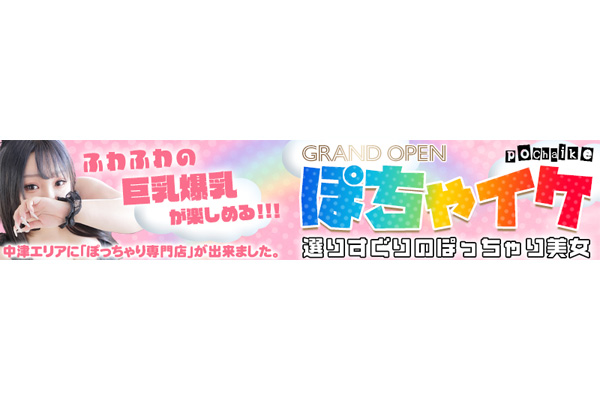 ふわふわの
巨乳爆乳
が楽しめる!!!

中津エリアに「ぽっちゃり専門店」が出来ました。

GRAND OPEN
pochaike
ぽちゃイケ
選りすぐりのぽっちゃり美女